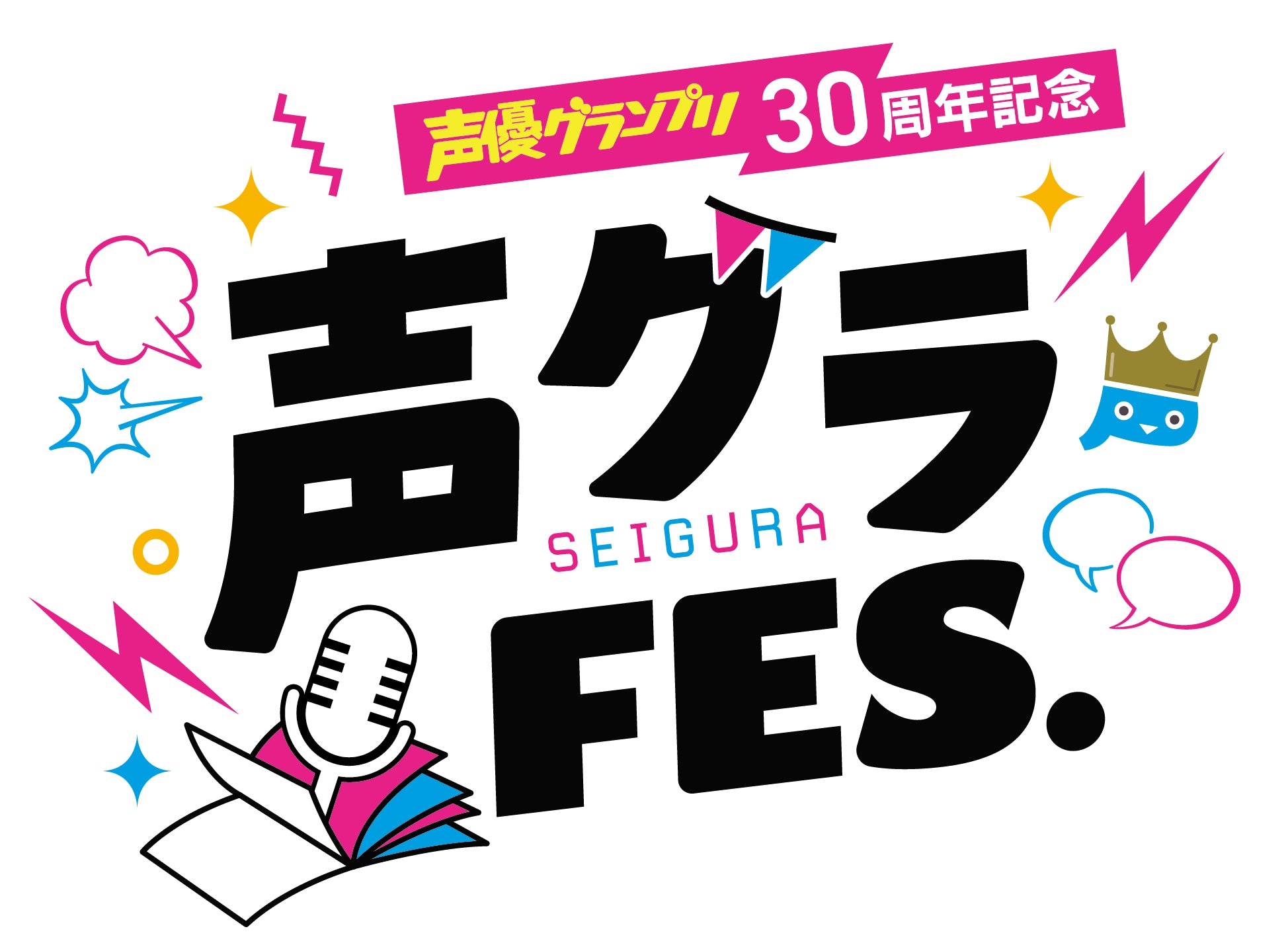 声優グランプリ 30周年記念

声グラ
SEIGURA
FES.